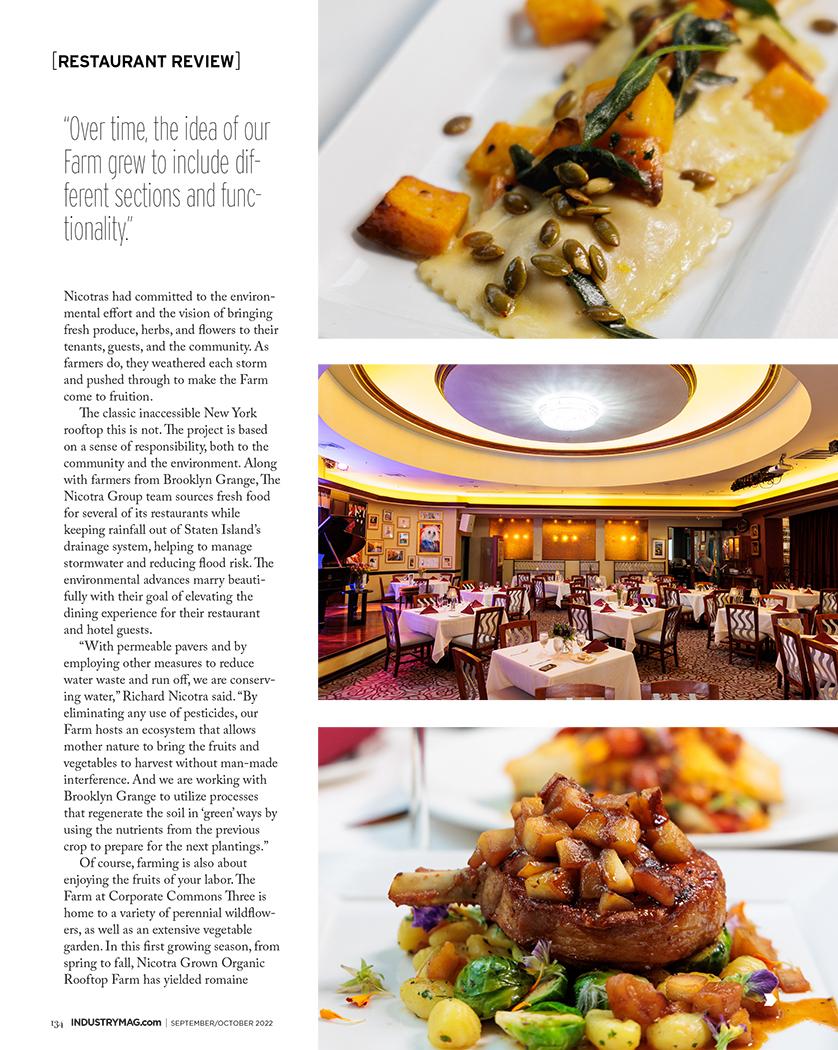 [RESTAURANT REVIEW]

"Over time, the idea of our Farm grew to include different sections and functionality."

Nicotras had committed to the environmental effort and the vision of bringing fresh produce, herbs, and flowers to their tenants, guests, and the community. As farmers do, they weathered each storm and pushed through to make the Farm come to fruition.

The classic inaccessible New York rooftop this is not. The project is based on a sense of responsibility, both to the community and the environment. Along with farmers from Brooklyn Grange, The Nicotra Group team sources fresh food for several of its restaurants while keeping rainfall out of Staten Island's drainage system, helping to manage stormwater and reducing flood risk. The environmental advances marry beautifully with their goal of elevating the dining experience for their restaurant and hotel guests.

"With permeable pavers and by employing other measures to reduce water waste and run off, we are conserving water," Richard Nicotra said. "By eliminating any use of pesticides, our Farm hosts an ecosystem that allows mother nature to bring the fruits and vegetables to harvest without man-made interference. And we are working with Brooklyn Grange to utilize processes that regenerate the soil in 'green' ways by using the nutrients from the previous crop to prepare for the next plantings."

Of course, farming is also about enjoying the fruits of your labor. The Farm at Corporate Commons Three is home to a variety of perennial wildflowers, as well as an extensive vegetable garden. In this first growing season, from spring to fall, Nicotra Grown Organic Rooftop Farm has yielded romaine

134 INDUSTRYMAG.com | SEPTEMBER/OCTOBER 2022